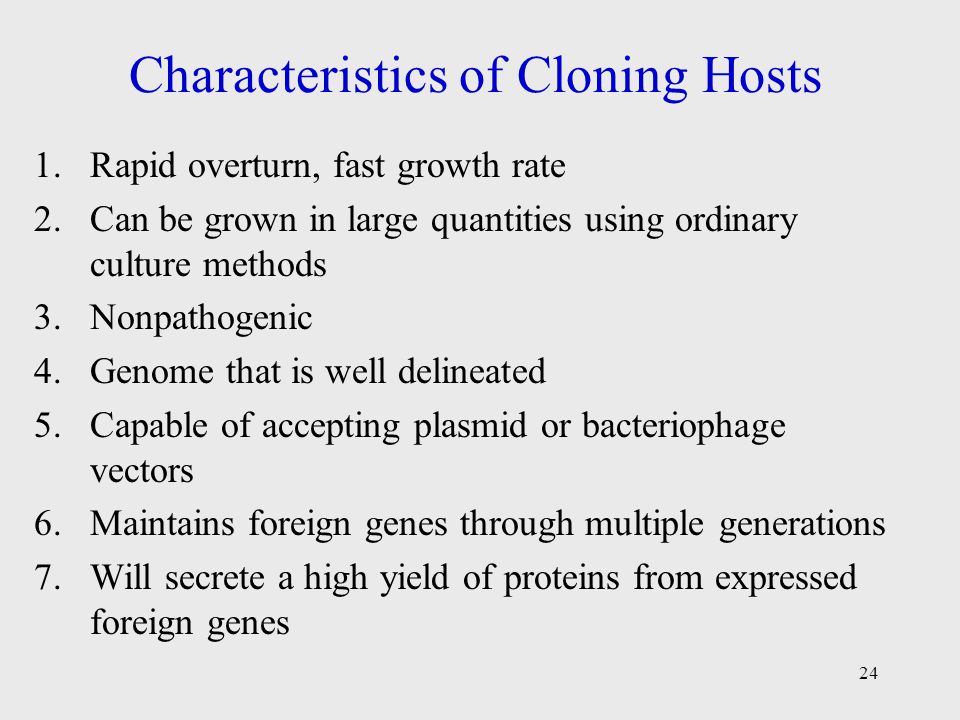 Characteristics of Cloning Hosts

1. Rapid overturn, fast growth rate
2. Can be grown in large quantities using ordinary culture methods
3. Nonpathogenic
4. Genome that is well delineated
5. Capable of accepting plasmid or bacteriophage vectors
6. Maintains foreign genes through multiple generations
7. Will secrete a high yield of proteins from expressed foreign genes

24